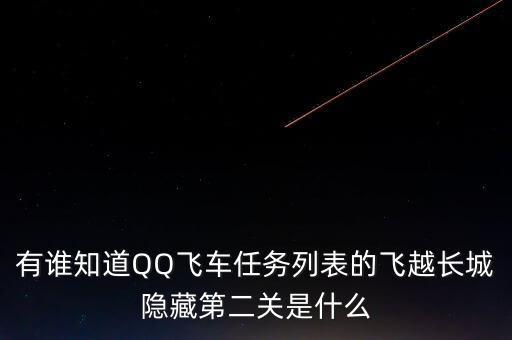 有谁知道QQ飞车任务列表的飞越长城隐藏第二关是什么